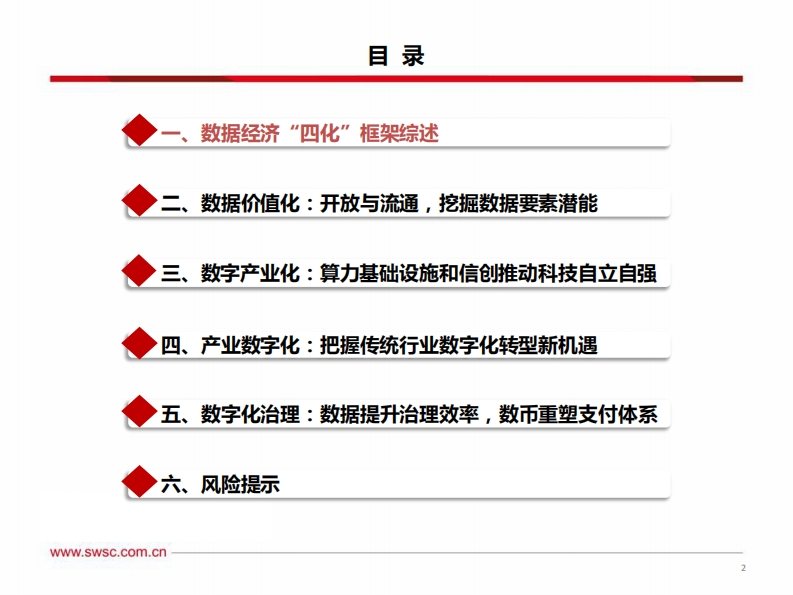 目 录

一、数据经济“四化”框架综述

二、数据价值化：开放与流通，挖掘数据要素潜能

三、数字产业化：算力基础设施和信创推动科技自立自强

四、产业数字化：把握传统行业数字化转型新机遇

五、数字化治理：数据提升治理效率，数币重塑支付体系

六、风险提示

www.swsc.com.cn

2